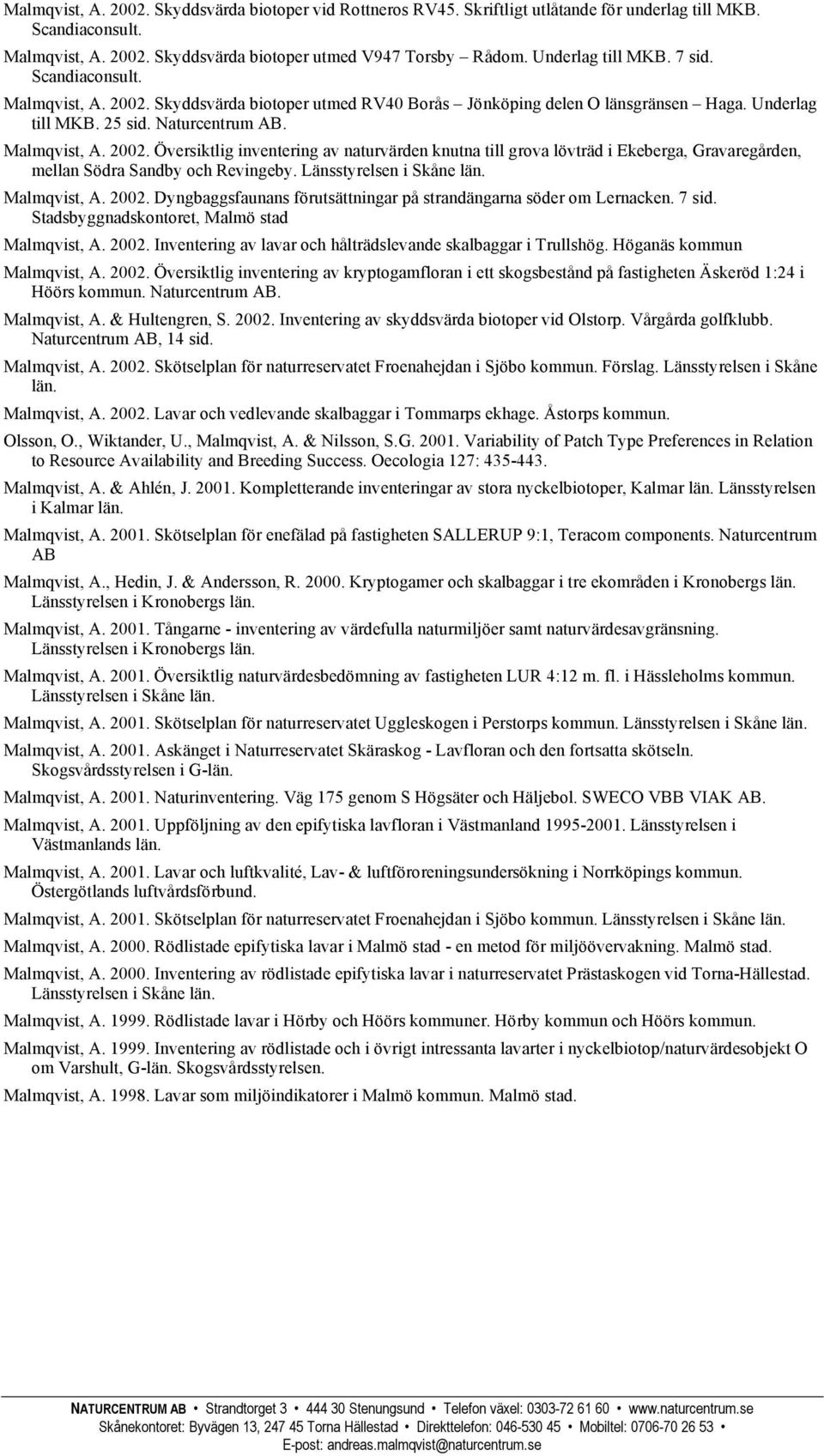 Malmqvist, A. 2002. Skyddsvärda biotoper vid Rottneros RV45. Skriftligt utlåtande för underlag till MKB. Scandiaconsult.

Malmqvist, A. 2002. Skyddsvärda biotoper utmed V947 Torsby – Rådom. Underlag till MKB. 7 sid. Scandiaconsult.

Malmqvist, A. 2002. Skyddsvärda biotoper utmed RV40 Borås – Jönköping delen O länsgränsen – Haga. Underlag till MKB. 25 sid. Naturcentrum AB.

Malmqvist, A. 2002. Översiktlig inventering av naturvärden knutna till grova lövträd i Ekeberga, Gravaregården, mellan Södra Sandby och Revingeby. Länsstyrelsen i Skåne län.

Malmqvist, A. 2002. Dyngbaggsfaunans förutsättningar på strandängarna söder om Lernacken. 7 sid. Stadsbyggnadskontoret, Malmö stad

Malmqvist, A. 2002. Inventering av lavar och hålträdslevande skalbaggar i Trullshög. Höganäs kommun

Malmqvist, A. 2002. Översiktlig inventering av kryptogamfloran i ett skogsbestånd på fastigheten Äskeröd 1:24 i Höörs kommun. Naturcentrum AB.

Malmqvist, A. & Hultengren, S. 2002. Inventering av skyddsvärda biotoper vid Olstorp. Vårgårda golfklubb. Naturcentrum AB, 14 sid.

Malmqvist, A. 2002. Skötselplan för naturreservatet Froenahejdan i Sjöbo kommun. Förslag. Länsstyrelsen i Skåne län.

Malmqvist, A. 2002. Lavar och vedlevande skalbaggar i Tommarps ekhage. Åstorps kommun.

Olsson, O., Wiktander, U., Malmqvist, A. & Nilsson, S.G. 2001. Variability of Patch Type Preferences in Relation to Resource Availability and Breeding Success. Oecologia 127: 435-443.

Malmqvist, A. & Ahlén, J. 2001. Kompletterande inventeringar av stora nyckelbiotoper, Kalmar län. Länsstyrelsen i Kalmar län.

Malmqvist, A. 2001. Skötselplan för enefälad på fastigheten SALLERUP 9:1, Teracom components. Naturcentrum AB

Malmqvist, A., Hedin, J. & Andersson, R. 2000. Kryptogamer och skalbaggar i tre ekområden i Kronobergs län. Länsstyrelsen i Kronobergs län.

Malmqvist, A. 2001. Tångarne - inventering av värdefulla naturmiljöer samt naturvärdesavgränsning. Länsstyrelsen i Kronobergs län.

Malmqvist, A. 2001. Översiktlig naturvärdesbedömning av fastigheten LUR 4:12 m. fl. i Hässleholms kommun. Länsstyrelsen i Skåne län.

Malmqvist, A. 2001. Skötselplan för naturreservatet Uggleskogen i Perstorps kommun. Länsstyrelsen i Skåne län.

Malmqvist, A. 2001. Askänget i Naturreservatet Skäraskog - Lavfloran och den fortsatta skötseln. Skogsvårdsstyrelsen i G-län.

Malmqvist, A. 2001. Naturinventering. Väg 175 genom S Högsäter och Häljebol. SWECO VBB VIAK AB.

Malmqvist, A. 2001. Uppföljning av den epifytiska lavfloran i Västmanland 1995-2001. Länsstyrelsen i Västmanlands län.

Malmqvist, A. 2001. Lavar och luftkvalité, Lav- & luftföroreningsundersökning i Norrköpings kommun. Östergötlands luftvårdsförbund.

Malmqvist, A. 2001. Skötselplan för naturreservatet Froenahejdan i Sjöbo kommun. Länsstyrelsen i Skåne län.

Malmqvist, A. 2000. Rödlistade epifytiska lavar i Malmö stad - en metod för miljöövervakning. Malmö stad.

Malmqvist, A. 2000. Inventering av rödlistade epifytiska lavar i naturreservatet Prästaskogen vid Torna-Hällestad. Länsstyrelsen i Skåne län.

Malmqvist, A. 1999. Rödlistade lavar i Hörby och Höörs kommuner. Hörby kommun och Höörs kommun.

Malmqvist, A. 1999. Inventering av rödlistade och i övrigt intressanta lavarter i nyckelbiotop/naturvärdesobjekt O om Varshult, G-län. Skogsvårdsstyrelsen.

Malmqvist, A. 1998. Lavar som miljöindikatorer i Malmö kommun. Malmö stad.

NATURCENTRUM AB • Strandtorget 3 • 444 30 Stenungsund • Telefon växel: 0303-72 61 60 • www.naturcentrum.se
Skånekontoret: Byvägen 13, 247 45 Torna Hällestad • Direkttelefon: 046-530 45 • Mobiltel: 0706-70 26 53 •
E-post: andreas.malmqvist@naturcentrum.se